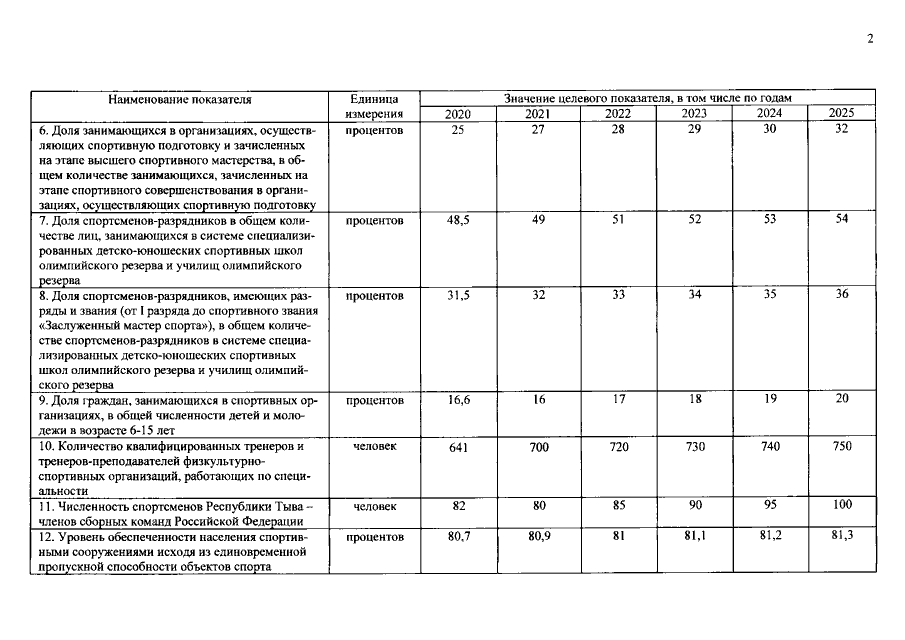 2

| Наименование показателя | Единица измерения | Значение целевого показателя, в том числе по годам | | | | | |
|---|---|---|---|---|---|---|---|
| | | 2020 | 2021 | 2022 | 2023 | 2024 | 2025 |
| 6. Доля занимающихся в организациях, осуществляющих спортивную подготовку и зачисленных на этапе высшего спортивного мастерства, в общем количестве занимающихся, зачисленных на этапе спортивного совершенствования в организациях, осуществляющих спортивную подготовку | процентов | 25 | 27 | 28 | 29 | 30 | 32 |
| 7. Доля спортсменов-разрядников в общем количестве лиц, занимающихся в системе специализированных детско-юношеских спортивных школ олимпийского резерва и училищ олимпийского резерва | процентов | 48,5 | 49 | 51 | 52 | 53 | 54 |
| 8. Доля спортсменов-разрядников, имеющих разряды и звания (от I разряда до спортивного звания «Заслуженный мастер спорта»), в общем количестве спортсменов-разрядников в системе специализированных детско-юношеских спортивных школ олимпийского резерва и училищ олимпийского резерва | процентов | 31,5 | 32 | 33 | 34 | 35 | 36 |
| 9. Доля граждан, занимающихся в спортивных организациях, в общей численности детей и молодежи в возрасте 6-15 лет | процентов | 16,6 | 16 | 17 | 18 | 19 | 20 |
| 10. Количество квалифицированных тренеров и тренеров-преподавателей физкультурно-спортивных организаций, работающих по специальности | человек | 641 | 700 | 720 | 730 | 740 | 750 |
| 11. Численность спортсменов Республики Тыва – членов сборных команд Российской Федерации | человек | 82 | 80 | 85 | 90 | 95 | 100 |
| 12. Уровень обеспеченности населения спортивными сооружениями исходя из единовременной пропускной способности объектов спорта | процентов | 80,7 | 80,9 | 81 | 81,1 | 81,2 | 81,3 |